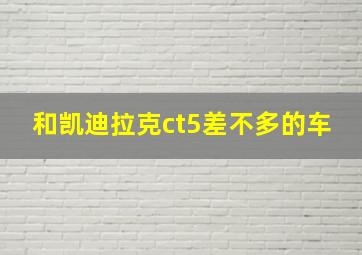 和凯迪拉克ct5差不多的车